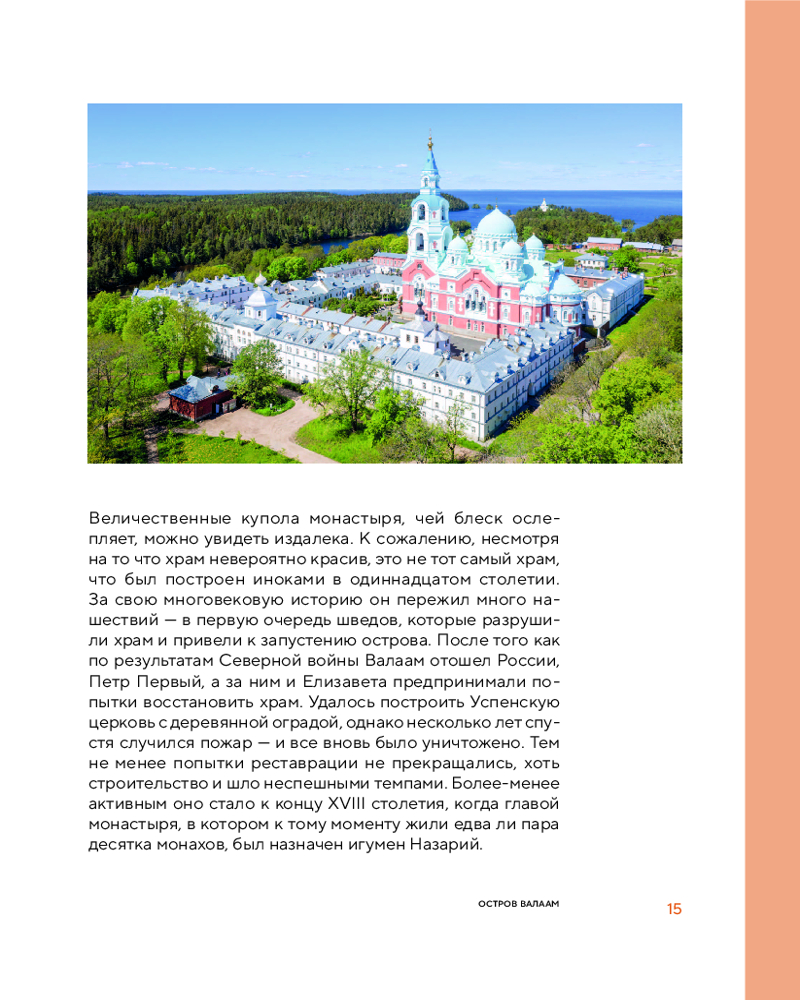 Величественные купола монастыря, чей блеск ослепляет, можно увидеть издалека. К сожалению, несмотря на то что храм невероятно красив, это не тот самый храм, что был построен иноками в одиннадцатом столетии. За свою многовековую историю он пережил много нашествий — в первую очередь шведов, которые разрушили храм и привели к запустению острова. После того как по результатам Северной войны Валаам отошел России, Петр Первый, а за ним и Елизавета предпринимали попытки восстановить храм. Удалось построить Успенскую церковь с деревянной оградой, однако несколько лет спустя случился пожар — и все вновь было уничтожено. Тем не менее попытки реставрации не прекращались, хоть строительство и шло неспешными темпами. Более-менее активным оно стало к концу XVIII столетия, когда главой монастыря, в котором к тому моменту жили едва ли пара десятка монахов, был назначен игумен Назарий.

ОСТРОВ ВАЛААМ

15